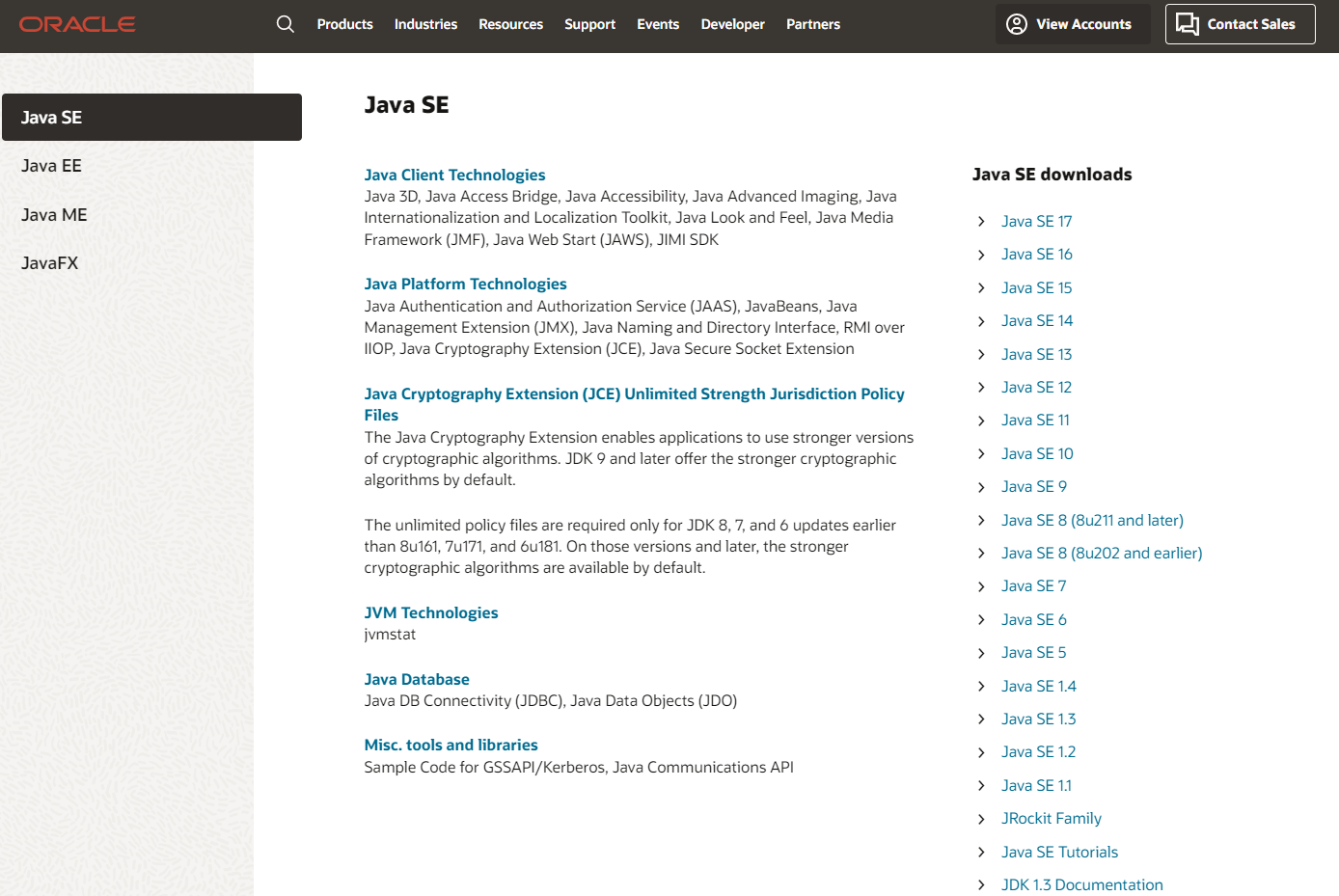 ORACLE Products Industries Resources Support Events Developer Partners View Accounts Contact Sales

Java SE
Java EE
Java ME
JavaFX

Java SE

Java Client Technologies
Java 3D, Java Access Bridge, Java Accessibility, Java Advanced Imaging, Java Internationalization and Localization Toolkit, Java Look and Feel, Java Media Framework (JMF), Java Web Start (JAWS), JIMI SDK

Java Platform Technologies
Java Authentication and Authorization Service (JAAS), JavaBeans, Java Management Extension (JMX), Java Naming and Directory Interface, RMI over IIOP, Java Cryptography Extension (JCE), Java Secure Socket Extension

Java Cryptography Extension (JCE) Unlimited Strength Jurisdiction Policy Files
The Java Cryptography Extension enables applications to use stronger versions of cryptographic algorithms. JDK 9 and later offer the stronger cryptographic algorithms by default.

The unlimited policy files are required only for JDK 8, 7, and 6 updates earlier than 8u161, 7u171, and 6u181. On those versions and later, the stronger cryptographic algorithms are available by default.

JVM Technologies
jvmstat

Java Database
Java DB Connectivity (JDBC), Java Data Objects (JDO)

Misc. tools and libraries
Sample Code for GSSAPI/Kerberos, Java Communications API

Java SE downloads

Java SE 17
Java SE 16
Java SE 15
Java SE 14
Java SE 13
Java SE 12
Java SE 11
Java SE 10
Java SE 9
Java SE 8 (8u211 and later)
Java SE 8 (8u202 and earlier)
Java SE 7
Java SE 6
Java SE 5
Java SE 1.4
Java SE 1.3
Java SE 1.2
Java SE 1.1
JRockit Family
Java SE Tutorials
JDK 1.3 Documentation